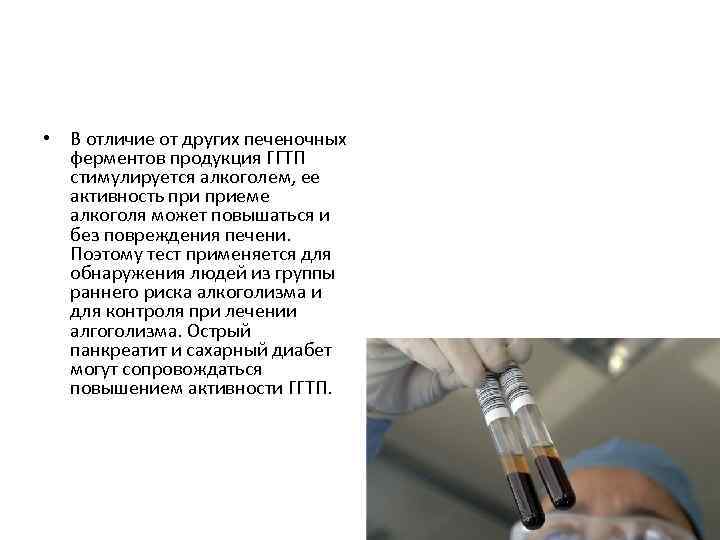 • В отличие от других печеночных ферментов продукция ГГТП стимулируется алкоголем, ее активность при приеме алкоголя может повышаться и без повреждения печени. Поэтому тест применяется для обнаружения людей из группы раннего риска алкоголизма и для контроля при лечении алгоголизма. Острый панкреатит и сахарный диабет могут сопровождаться повышением активности ГГТП.